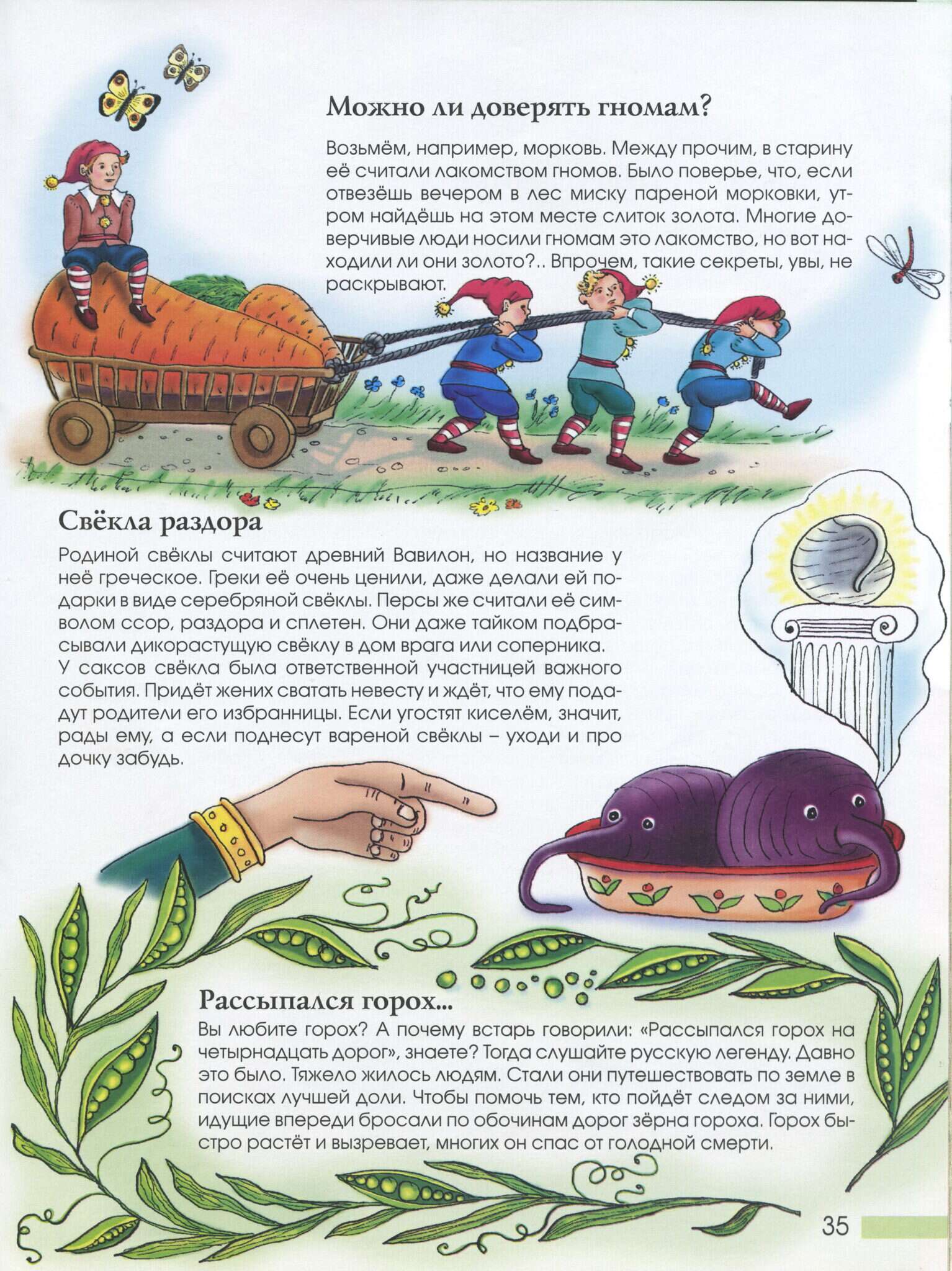 Можно ли доверять гномам?

Возьмём, например, морковь. Между прочим, в старину её считали лакомством гномов. Было поверье, что, если отвезёшь вечером в лес миску пареной морковки, утром найдёшь на этом месте слиток золота. Многие доверчивые люди носили гномам это лакомство, но вот находили ли они золото?.. Впрочем, такие секреты, увы, не раскрывают.

Свёкла раздора

Родиной свёклы считают древний Вавилон, но название у неё греческое. Греки её очень ценили, даже делали ей подарки в виде серебряной свёклы. Персы же считали её символом ссор, раздора и сплетен. Они даже тайком подбрасывали дикорастущую свёклу в дом врага или соперника.
У саксов свёкла была ответственной участницей важного события. Придёт жених сватать невесту и ждёт, что ему подадут родители его избранницы. Если угостят киселём, значит, рады ему, а если поднесут вареной свёклы – уходи и про дочку забудь.

Рассыпался горох...

Вы любите горох? А почему встарь говорили: «Рассыпался горох на четырнадцать дорог», знаете? Тогда слушайте русскую легенду. Давно это было. Тяжело жилось людям. Стали они путешествовать по земле в поисках лучшей доли. Чтобы помочь тем, кто пойдёт следом за ними, идущие впереди бросали по обочинам дорог зёрна гороха. Горох быстро растёт и вызревает, многих он спас от голодной смерти.

35